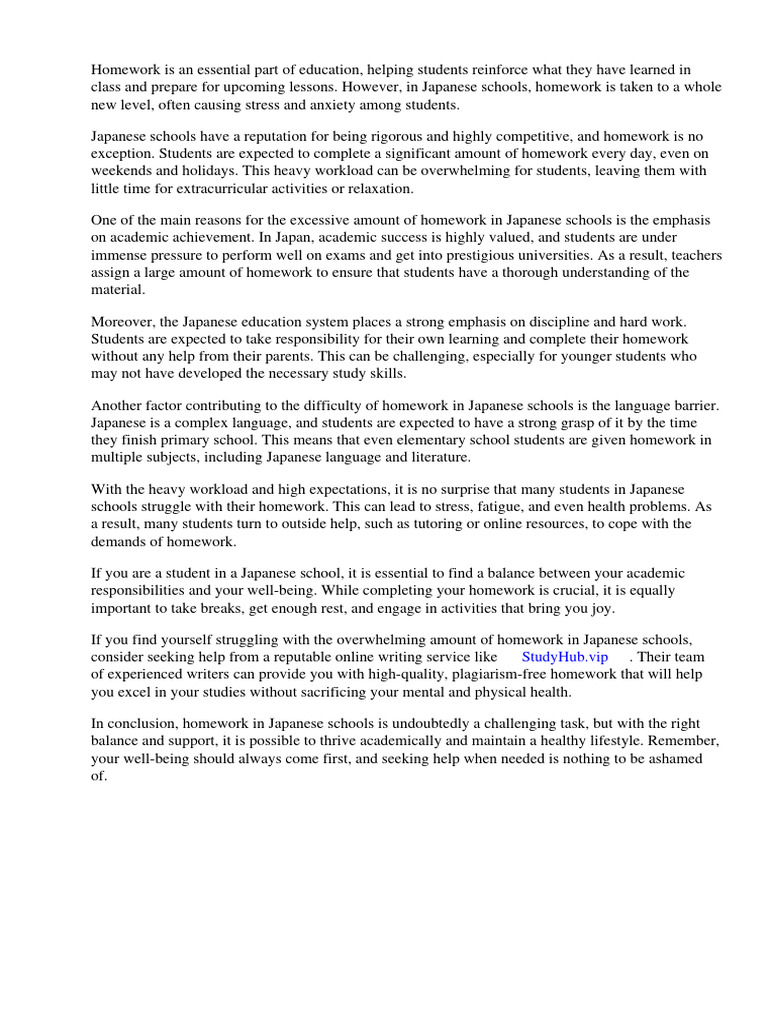 Homework is an essential part of education, helping students reinforce what they have learned in class and prepare for upcoming lessons. However, in Japanese schools, homework is taken to a whole new level, often causing stress and anxiety among students.

Japanese schools have a reputation for being rigorous and highly competitive, and homework is no exception. Students are expected to complete a significant amount of homework every day, even on weekends and holidays. This heavy workload can be overwhelming for students, leaving them with little time for extracurricular activities or relaxation.

One of the main reasons for the excessive amount of homework in Japanese schools is the emphasis on academic achievement. In Japan, academic success is highly valued, and students are under immense pressure to perform well on exams and get into prestigious universities. As a result, teachers assign a large amount of homework to ensure that students have a thorough understanding of the material.

Moreover, the Japanese education system places a strong emphasis on discipline and hard work. Students are expected to take responsibility for their own learning and complete their homework without any help from their parents. This can be challenging, especially for younger students who may not have developed the necessary study skills.

Another factor contributing to the difficulty of homework in Japanese schools is the language barrier. Japanese is a complex language, and students are expected to have a strong grasp of it by the time they finish primary school. This means that even elementary school students are given homework in multiple subjects, including Japanese language and literature.

With the heavy workload and high expectations, it is no surprise that many students in Japanese schools struggle with their homework. This can lead to stress, fatigue, and even health problems. As a result, many students turn to outside help, such as tutoring or online resources, to cope with the demands of homework.

If you are a student in a Japanese school, it is essential to find a balance between your academic responsibilities and your well-being. While completing your homework is crucial, it is equally important to take breaks, get enough rest, and engage in activities that bring you joy.

If you find yourself struggling with the overwhelming amount of homework in Japanese schools, consider seeking help from a reputable online writing service like StudyHub.vip . Their team of experienced writers can provide you with high-quality, plagiarism-free homework that will help you excel in your studies without sacrificing your mental and physical health.

In conclusion, homework in Japanese schools is undoubtedly a challenging task, but with the right balance and support, it is possible to thrive academically and maintain a healthy lifestyle. Remember, your well-being should always come first, and seeking help when needed is nothing to be ashamed of.